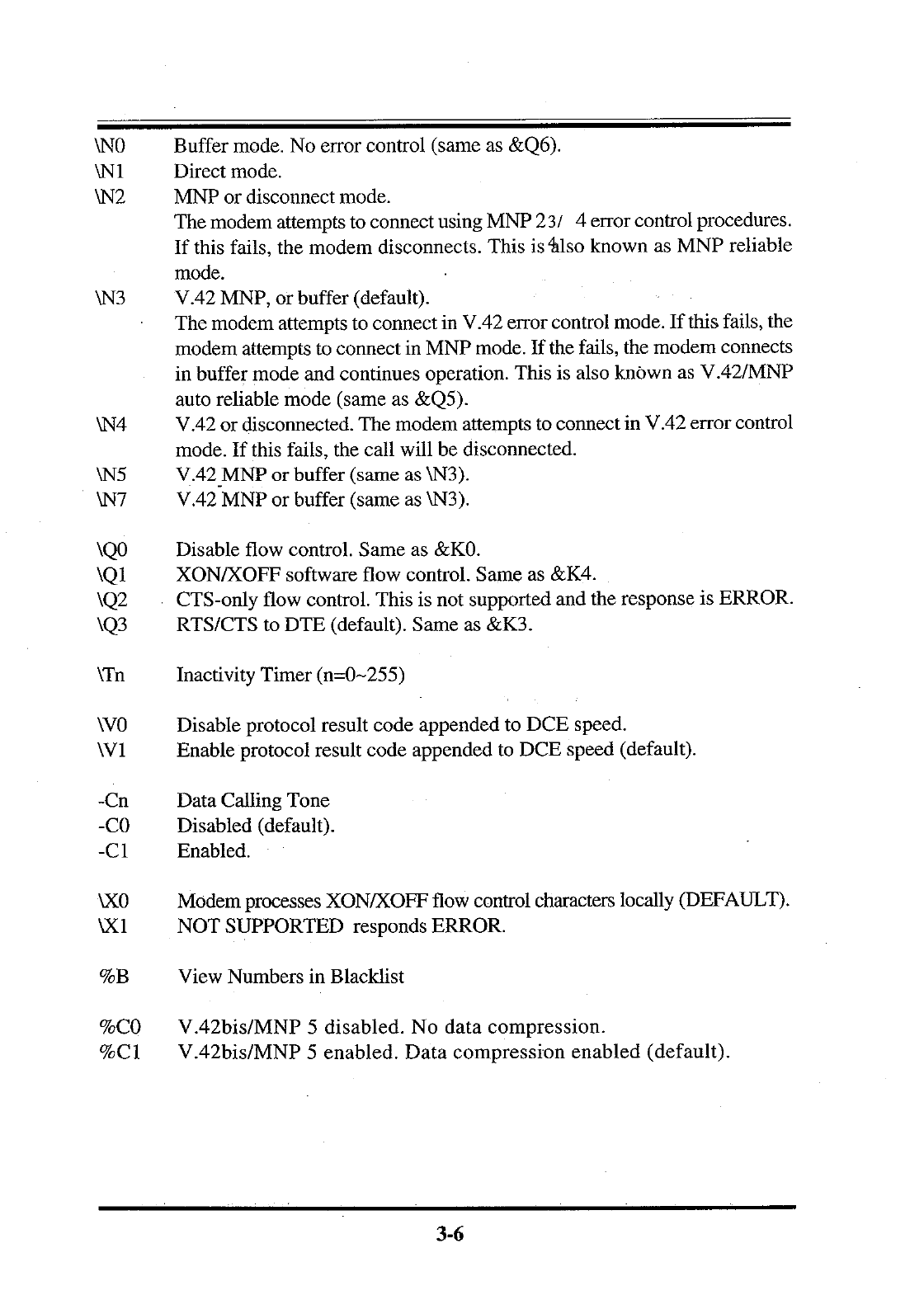 \N0 Buffer mode. No error control (same as &Q6).
\N1 Direct mode.
\N2 MNP or disconnect mode.
The modem attempts to connect using MNP 2 3/ 4 error control procedures. If this fails, the modem disconnects. This is also known as MNP reliable mode.
\N3 V.42 MNP, or buffer (default).
The modem attempts to connect in V.42 error control mode. If this fails, the modem attempts to connect in MNP mode. If the fails, the modem connects in buffer mode and continues operation. This is also known as V.42/MNP auto reliable mode (same as &Q5).
\N4 V.42 or disconnected. The modem attempts to connect in V.42 error control mode. If this fails, the call will be disconnected.
\N5 V.42 MNP or buffer (same as \N3).
\N7 V.42 MNP or buffer (same as \N3).

\Q0 Disable flow control. Same as &K0.
\Q1 XON/XOFF software flow control. Same as &K4.
\Q2 CTS-only flow control. This is not supported and the response is ERROR.
\Q3 RTS/CTS to DTE (default). Same as &K3.

\Tn Inactivity Timer (n=0~255)

\V0 Disable protocol result code appended to DCE speed.
\V1 Enable protocol result code appended to DCE speed (default).

-Cn Data Calling Tone
-C0 Disabled (default).
-C1 Enabled.

\X0 Modem processes XON/XOFF flow control characters locally (DEFAULT).
\X1 NOT SUPPORTED responds ERROR.

%B View Numbers in Blacklist

%C0 V.42bis/MNP 5 disabled. No data compression.
%C1 V.42bis/MNP 5 enabled. Data compression enabled (default).

3-6